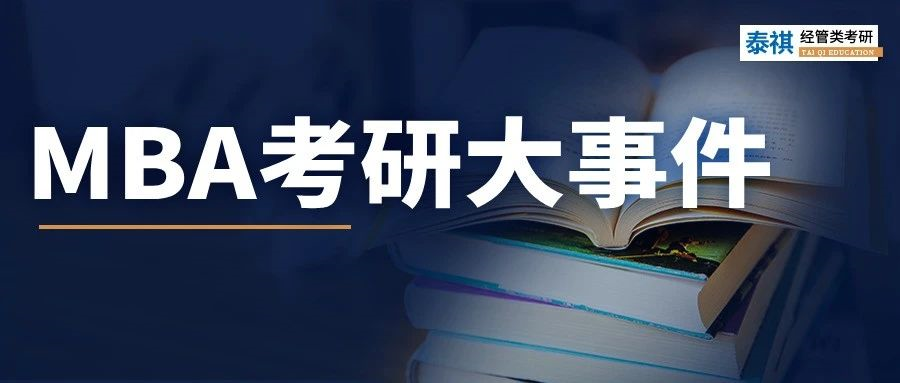 泰祺 经管类考研
TAI QI EDUCATION

MBA考研大事件